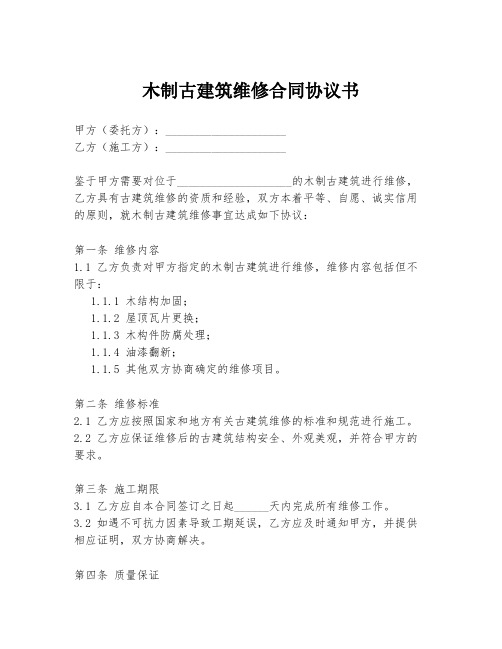 木制古建筑维修合同协议书

甲方（委托方）：____________________
乙方（施工方）：____________________

鉴于甲方需要对位于____________________的木制古建筑进行维修，乙方具有古建筑维修的资质和经验，双方本着平等、自愿、诚实信用的原则，就木制古建筑维修事宜达成如下协议：

第一条 维修内容
1.1 乙方负责对甲方指定的木制古建筑进行维修，维修内容包括但不限于：
1.1.1 木结构加固；
1.1.2 屋顶瓦片更换；
1.1.3 木构件防腐处理；
1.1.4 油漆翻新；
1.1.5 其他双方协商确定的维修项目。

第二条 维修标准
2.1 乙方应按照国家和地方有关古建筑维修的标准和规范进行施工。
2.2 乙方应保证维修后的古建筑结构安全、外观美观，并符合甲方的要求。

第三条 施工期限
3.1 乙方应自本合同签订之日起______天内完成所有维修工作。
3.2 如遇不可抗力因素导致工期延误，乙方应及时通知甲方，并提供相应证明，双方协商解决。

第四条 质量保证